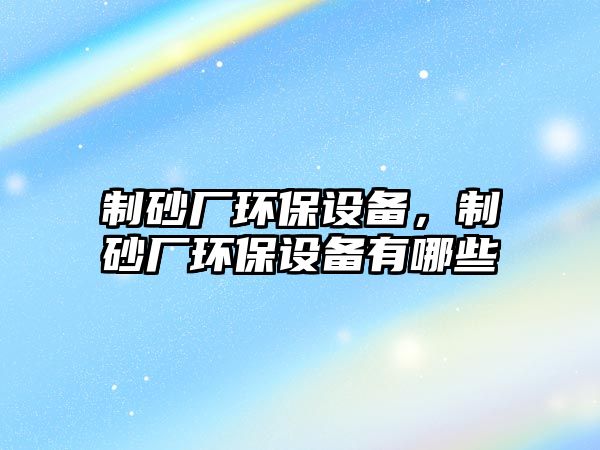 制砂厂环保设备，制砂厂环保设备有哪些